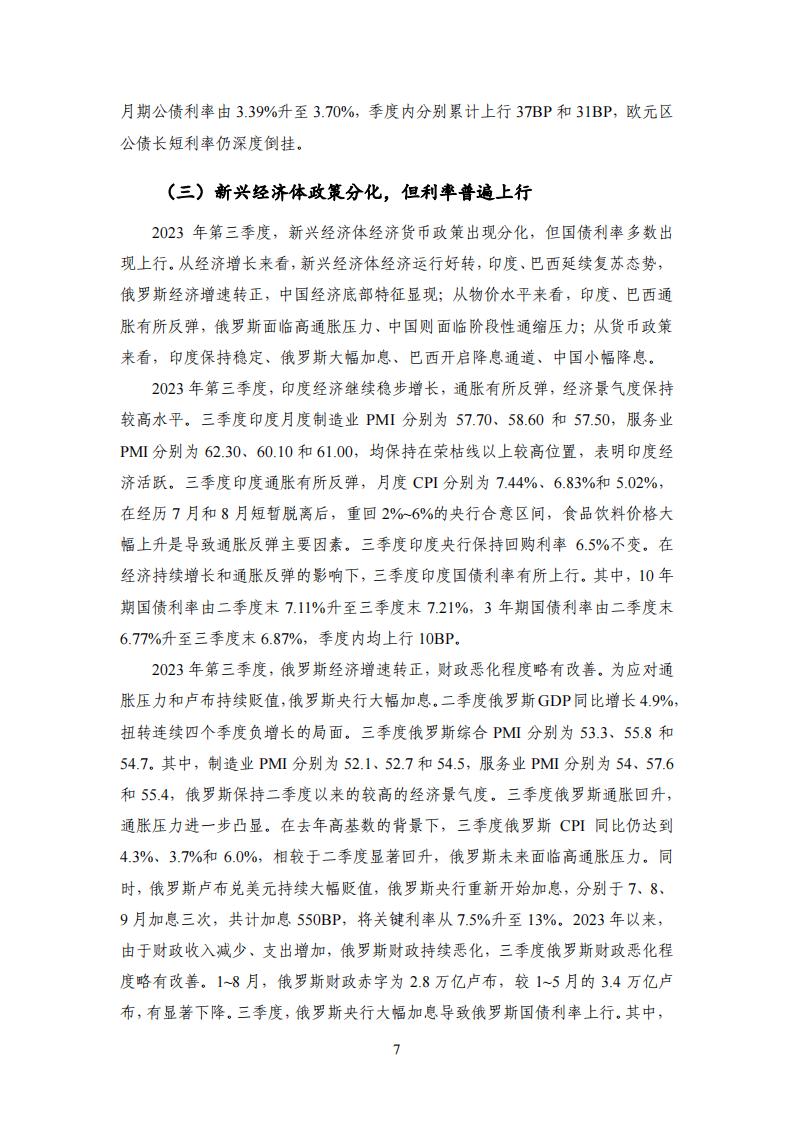 月期公债利率由 3.39%升至 3.70%，季度内分别累计上行 37BP 和 31BP，欧元区公债长短利率仍深度倒挂。

（三）新兴经济体政策分化，但利率普遍上行

2023 年第三季度，新兴经济体经济货币政策出现分化，但国债利率多数出现上行。从经济增长来看，新兴经济体经济运行好转，印度、巴西延续复苏态势，俄罗斯经济增速转正，中国经济底部特征显现；从物价水平来看，印度、巴西通胀有所反弹，俄罗斯面临高通胀压力、中国则面临阶段性通缩压力；从货币政策来看，印度保持稳定、俄罗斯大幅加息、巴西开启降息通道、中国小幅降息。

2023 年第三季度，印度经济继续稳步增长，通胀有所反弹，经济景气度保持较高水平。三季度印度月度制造业 PMI 分别为 57.70、58.60 和 57.50，服务业 PMI 分别为 62.30、60.10 和 61.00，均保持在荣枯线以上较高位置，表明印度经济活跃。三季度印度通胀有所反弹，月度 CPI 分别为 7.44%、6.83%和 5.02%，在经历 7 月和 8 月短暂脱离后，重回 2%~6%的央行合意区间，食品饮料价格大幅上升是导致通胀反弹主要因素。三季度印度央行保持回购利率 6.5%不变。在经济持续增长和通胀反弹的影响下，三季度印度国债利率有所上行。其中，10 年期国债利率由二季度末 7.11%升至三季度末 7.21%，3 年期国债利率由二季度末 6.77%升至三季度末 6.87%，季度内均上行 10BP。

2023 年第三季度，俄罗斯经济增速转正，财政恶化程度略有改善。为应对通胀压力和卢布持续贬值，俄罗斯央行大幅加息。二季度俄罗斯 GDP 同比增长 4.9%，扭转连续四个季度负增长的局面。三季度俄罗斯综合 PMI 分别为 53.3、55.8 和 54.7。其中，制造业 PMI 分别为 52.1、52.7 和 54.5，服务业 PMI 分别为 54、57.6 和 55.4，俄罗斯保持二季度以来的较高的经济景气度。三季度俄罗斯通胀回升，通胀压力进一步凸显。在去年高基数的背景下，三季度俄罗斯 CPI 同比仍达到 4.3%、3.7%和 6.0%，相较于二季度显著回升，俄罗斯未来面临高通胀压力。同时，俄罗斯卢布兑美元持续大幅贬值，俄罗斯央行重新开始加息，分别于 7、8、9 月加息三次，共计加息 550BP，将关键利率从 7.5%升至 13%。2023 年以来，由于财政收入减少、支出增加，俄罗斯财政持续恶化，三季度俄罗斯财政恶化程度略有改善。1~8 月，俄罗斯财政赤字为 2.8 万亿卢布，较 1~5 月的 3.4 万亿卢布，有显著下降。三季度，俄罗斯央行大幅加息导致俄罗斯国债利率上行。其中，

7